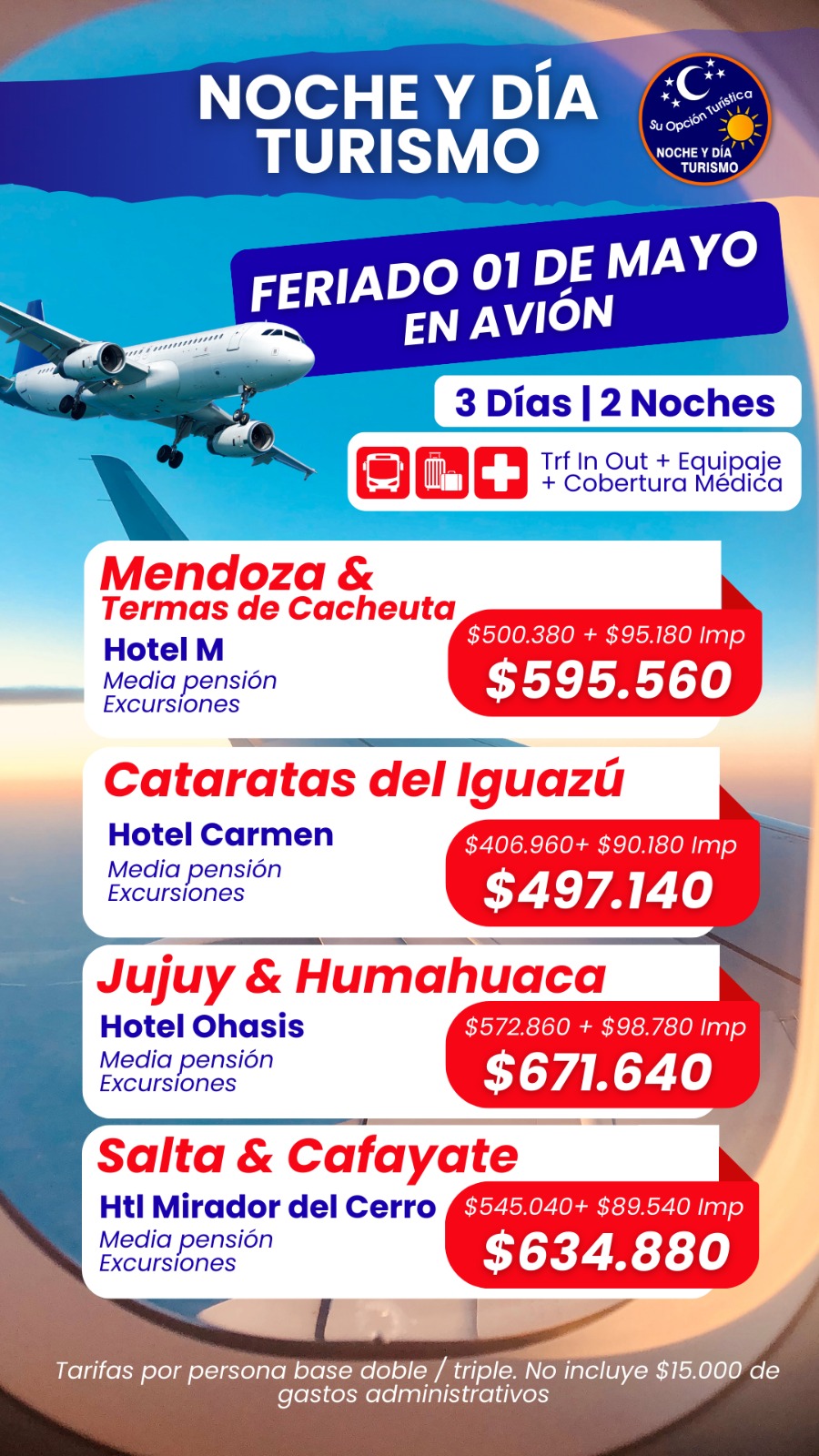 NOCHE Y DÍA TURISMO

Su Opción Turística
NOCHE Y DÍA TURISMO

FERIADO 01 DE MAYO EN AVIÓN

3 Días | 2 Noches

Trf In Out + Equipaje + Cobertura Médica

Mendoza &
Termas de Cacheuta
Hotel M
Media pensión
Excursiones
$500.380 + $95.180 Imp
$595.560

Cataratas del Iguazú
Hotel Carmen
Media pensión
Excursiones
$406.960+ $90.180 Imp
$497.140

Jujuy & Humahuaca
Hotel Ohasis
Media pensión
Excursiones
$572.860 + $98.780 Imp
$671.640

Salta & Cafayate
Htl Mirador del Cerro
Media pensión
Excursiones
$545.040+ $89.540 Imp
$634.880

Tarifas por persona base doble / triple. No incluye $15.000 de gastos administrativos